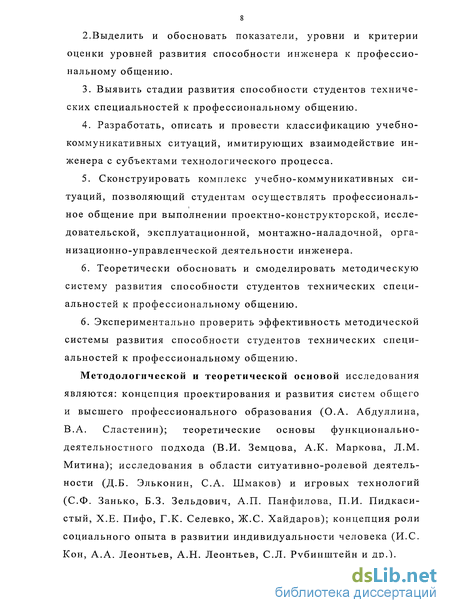 8

2.Выделить и обосновать показатели, уровни и критерии оценки уровней развития способности инженера к профессиональному общению.

3. Выявить стадии развития способности студентов технических специальностей к профессиональному общению.

4. Разработать, описать и провести классификацию учебно-коммуникативных ситуаций, имитирующих взаимодействие инженера с субъектами технологического процесса.

5. Сконструировать комплекс учебно-коммуникативных ситуаций, позволяющий студентам осуществлять профессиональное общение при выполнении проектно-конструкторской, исследовательской, эксплуатационной, монтажно-наладочной, организационно-управленческой деятельности инженера.

6. Теоретически обосновать и смоделировать методическую систему развития способности студентов технических специальностей к профессиональному общению.

6. Экспериментально проверить эффективность методической системы развития способности студентов технических специальностей к профессиональному общению.

Методологической и теоретической основой исследования являются: концепция проектирования и развития систем общего и высшего профессионального образования (О.А. Абдуллина, В.А. Сластенин); теоретические основы функционально-деятельностного подхода (В.И. Земцова, А.К. Маркова, Л.М. Митина); исследования в области ситуативно-ролевой деятельности (Д.Б. Эльконин, С.А. Шмаков) и игровых технологий (С.Ф. Занько, Б.З. Зельдович, А.П. Панфилова, П.И. Пидкасистый, Х.Е. Пифо, Г.К. Селевко, Ж.С. Хайдаров); концепция роли социального опыта в развитии индивидуальности человека (И.С. Кон, А.А. Леонтьев, А.Н. Леонтьев, С.Л. Рубинштейн и др.).

dsLib.net
библиотека диссертаций